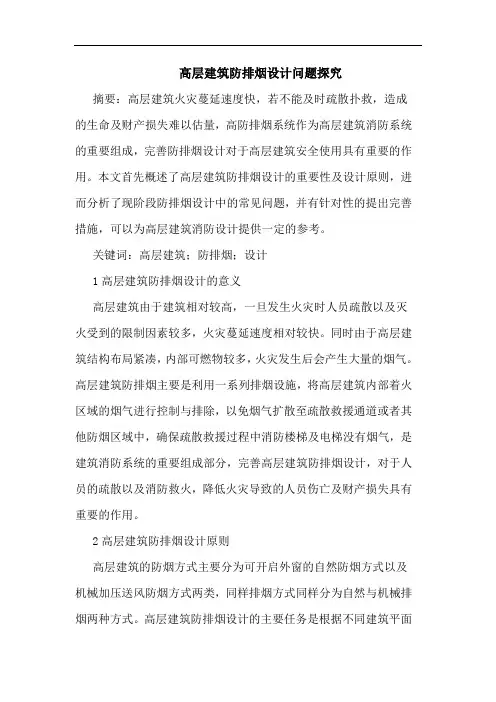 高层建筑防排烟设计问题探究

摘要：高层建筑火灾蔓延速度快，若不能及时疏散扑救，造成的生命及财产损失难以估量，高防排烟系统作为高层建筑消防系统的重要组成，完善防排烟设计对于高层建筑安全使用具有重要的作用。本文首先概述了高层建筑防排烟设计的重要性及设计原则，进而分析了现阶段防排烟设计中的常见问题，并有针对性的提出完善措施，可以为高层建筑消防设计提供一定的参考。

关键词：高层建筑；防排烟；设计

1 高层建筑防排烟设计的意义

高层建筑由于建筑相对较高，一旦发生火灾时人员疏散以及灭火受到的限制因素较多，火灾蔓延速度相对较快。同时由于高层建筑结构布局紧凑，内部可燃物较多，火灾发生后会产生大量的烟气。高层建筑防排烟主要是利用一系列排烟设施，将高层建筑内部着火区域的烟气进行控制与排除，以免烟气扩散至疏散救援通道或者其他防烟区域中，确保疏散救援过程中消防楼梯及电梯没有烟气，是建筑消防系统的重要组成部分，完善高层建筑防排烟设计，对于人员的疏散以及消防救火，降低火灾导致的人员伤亡及财产损失具有重要的作用。

2 高层建筑防排烟设计原则

高层建筑的防烟方式主要分为可开启外窗的自然防烟方式以及机械加压送风防烟方式两类，同样排烟方式同样分为自然与机械排烟两种方式。高层建筑防排烟设计的主要任务是根据不同建筑平面